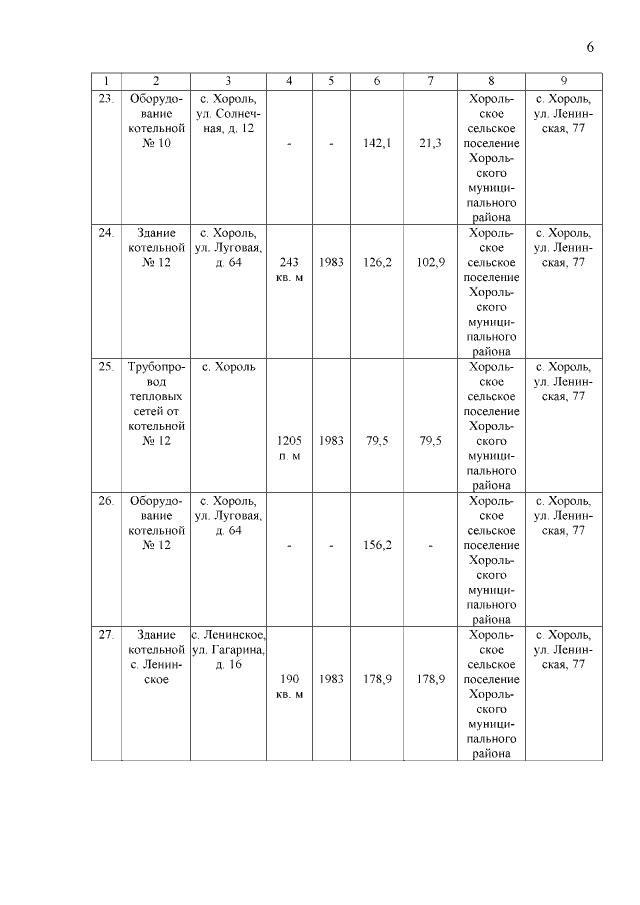 6

| 1 | 2 | 3 | 4 | 5 | 6 | 7 | 8 | 9 |
|---|---|---|---|---|---|---|---|---|
| 23. | Оборудование котельной № 10 | с. Хороль, ул. Солнечная, д. 12 | - | - | 142,1 | 21,3 | Хорольское сельское поселение Хорольского муниципального района | с. Хороль, ул. Ленинская, 77 |
| 24. | Здание котельной № 12 | с. Хороль, ул. Луговая, д. 64 | 243 кв. м | 1983 | 126,2 | 102,9 | Хорольское сельское поселение Хорольского муниципального района | с. Хороль, ул. Ленинская, 77 |
| 25. | Трубопровод тепловых сетей от котельной № 12 | с. Хороль | 1205 п. м | 1983 | 79,5 | 79,5 | Хорольское сельское поселение Хорольского муниципального района | с. Хороль, ул. Ленинская, 77 |
| 26. | Оборудование котельной № 12 | с. Хороль, ул. Луговая, д. 64 | - | - | 156,2 | - | Хорольское сельское поселение Хорольского муниципального района | с. Хороль, ул. Ленинская, 77 |
| 27. | Здание котельной с. Ленинское | с. Ленинское, ул. Гагарина, д. 16 | 190 кв. м | 1983 | 178,9 | 178,9 | Хорольское сельское поселение Хорольского муниципального района | с. Хороль, ул. Ленинская, 77 |